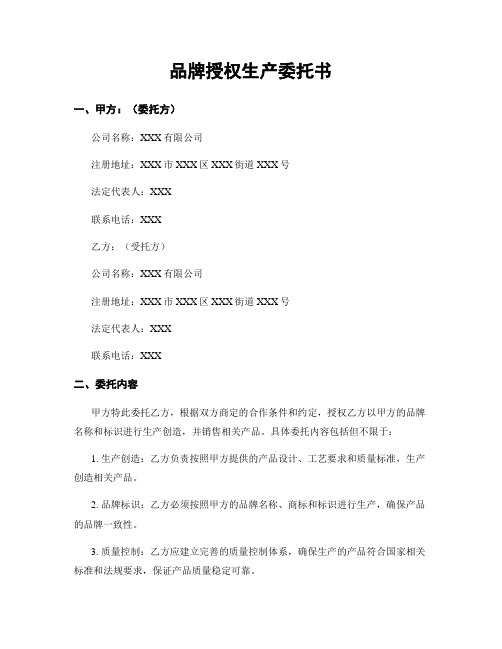 品牌授权生产委托书

一、甲方：（委托方）

公司名称：XXX有限公司

注册地址：XXX市XXX区XXX街道XXX号

法定代表人：XXX

联系电话：XXX

乙方：（受托方）

公司名称：XXX有限公司

注册地址：XXX市XXX区XXX街道XXX号

法定代表人：XXX

联系电话：XXX

二、委托内容

甲方特此委托乙方，根据双方商定的合作条件和约定，授权乙方以甲方的品牌名称和标识进行生产创造，并销售相关产品。具体委托内容包括但不限于：

1. 生产创造：乙方负责按照甲方提供的产品设计、工艺要求和质量标准，生产创造相关产品。

2. 品牌标识：乙方必须按照甲方的品牌名称、商标和标识进行生产，确保产品的品牌一致性。

3. 质量控制：乙方应建立完善的质量控制体系，确保生产的产品符合国家相关标准和法规要求，保证产品质量稳定可靠。